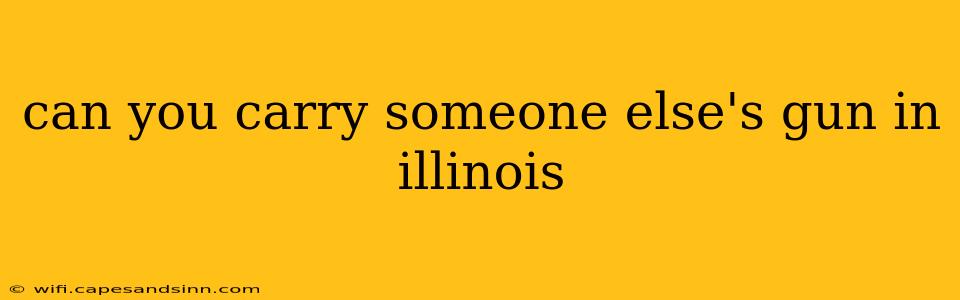 can you carry someone else's gun in illinois

© wifi.capesandsinn.com